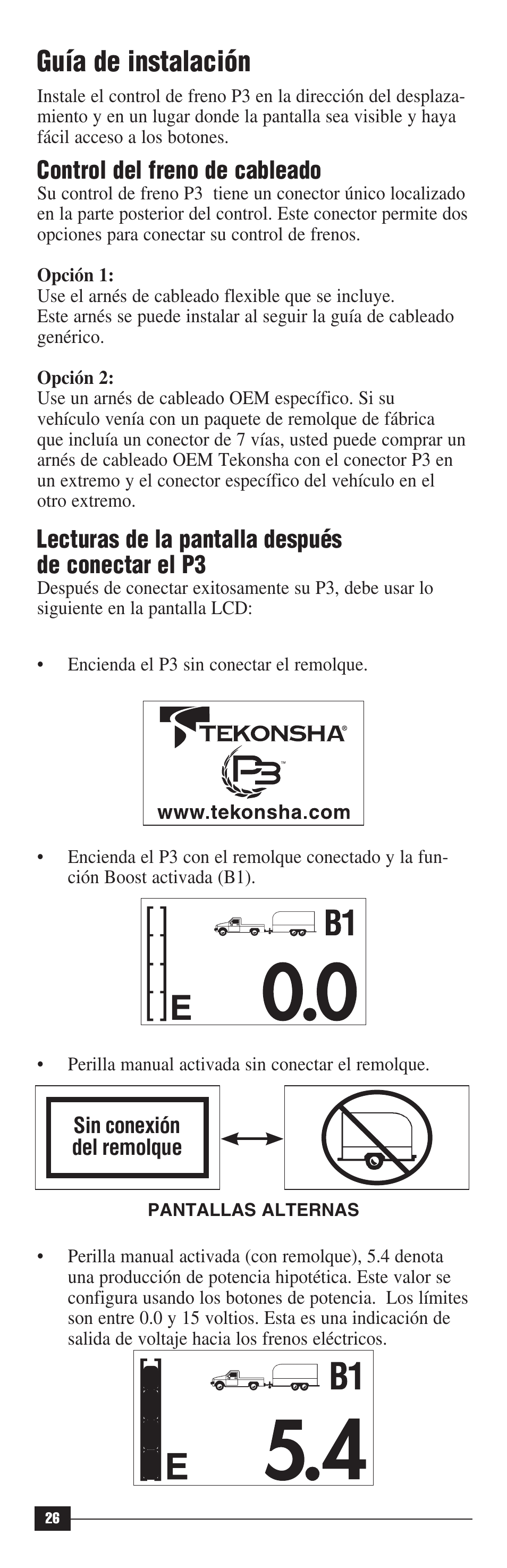 Guía de instalación

Instale el control de freno P3 en la dirección del desplazamiento y en un lugar donde la pantalla sea visible y haya fácil acceso a los botones.

Control del freno de cableado

Su control de freno P3 tiene un conector único localizado en la parte posterior del control. Este conector permite dos opciones para conectar su control de frenos.

Opción 1:
Use el arnés de cableado flexible que se incluye.
Este arnés se puede instalar al seguir la guía de cableado genérico.

Opción 2:
Use un arnés de cableado OEM específico. Si su vehículo venía con un paquete de remolque de fábrica que incluía un conector de 7 vías, usted puede comprar un arnés de cableado OEM Tekonsha con el conector P3 en un extremo y el conector específico del vehículo en el otro extremo.

Lecturas de la pantalla después de conectar el P3

Después de conectar exitosamente su P3, debe usar lo siguiente en la pantalla LCD:

• Encienda el P3 sin conectar el remolque.

TEKONSHA®
P3™
www.tekonsha.com

• Encienda el P3 con el remolque conectado y la función Boost activada (B1).

B1
E 0.0

• Perilla manual activada sin conectar el remolque.

Sin conexión del remolque

PANTALLAS ALTERNAS

• Perilla manual activada (con remolque), 5.4 denota una producción de potencia hipotética. Este valor se configura usando los botones de potencia. Los límites son entre 0.0 y 15 voltios. Esta es una indicación de salida de voltaje hacia los frenos eléctricos.

B1
E 5.4

26